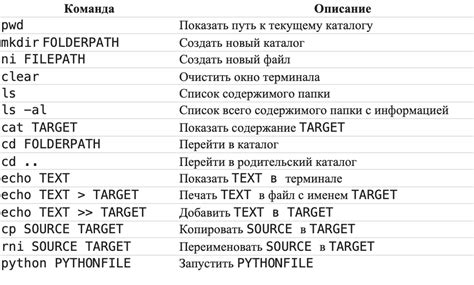 | Команда | Описание |
|---|---|
| pwd | Показать путь к текущему каталогу |
| mkdir FOLDERPATH | Создать новый каталог |
| ni FILEPATH | Создать новый файл |
| clear | Очистить окно терминала |
| ls | Список содержимого папки |
| ls -al | Список всего содержимого папки с информацией |
| cat TARGET | Показать содержание TARGET |
| cd FOLDERPATH | Перейти в каталог |
| cd .. | Перейти в родительский каталог |
| echo TEXT | Показать TEXT в терминале |
| echo TEXT > TARGET | Печать TEXT в файл с именем TARGET |
| echo TEXT >> TARGET | Добавить TEXT в TARGET |
| cp SOURCE TARGET | Копировать SOURCE в TARGET |
| rni SOURCE TARGET | Переименовать SOURCE в TARGET |
| python PYTHONFILE | Запустить PYTHONFILE |